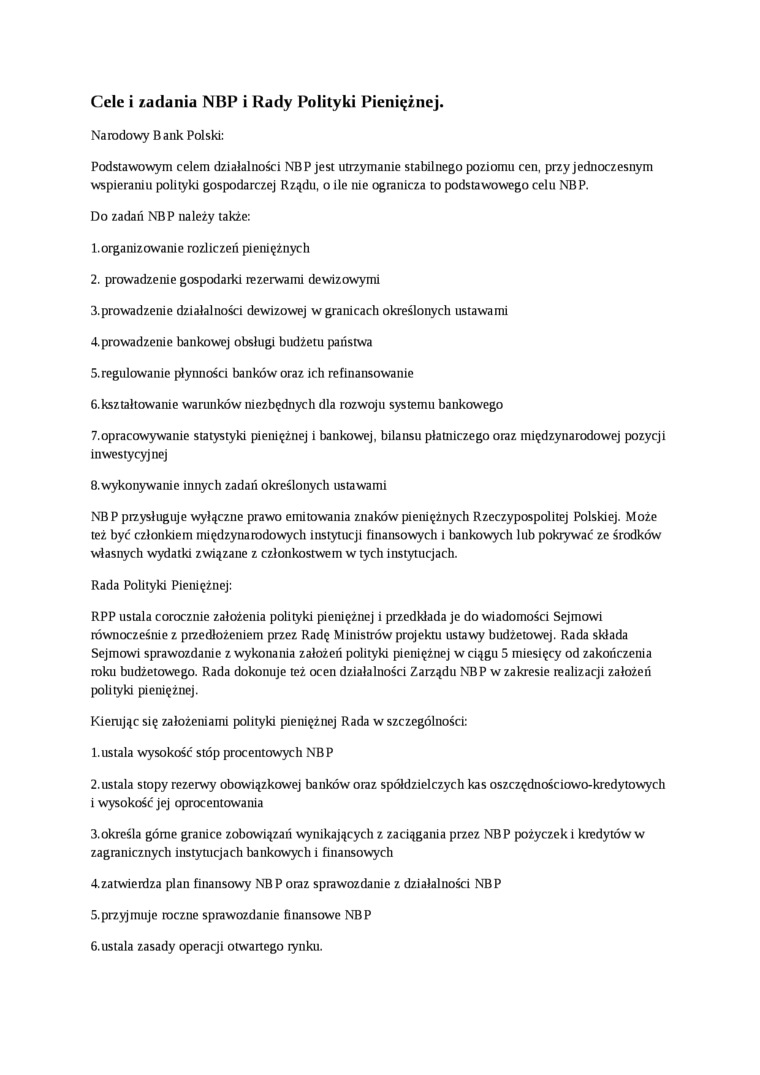 Cele i zadania NBP i Rady Polityki Pieniężnej.

Narodowy Bank Polski:

Podstawowym celem działalności NBP jest utrzymanie stabilnego poziomu cen, przy jednoczesnym wspieraniu polityki gospodarczej Rządu, o ile nie ogranicza to podstawowego celu NBP.

Do zadań NBP należy także:

1.organizowanie rozliczeń pieniężnych

2. prowadzenie gospodarki rezerwami dewizowymi

3.prowadzenie działalności dewizowej w granicach określonych ustawami

4.prowadzenie bankowej obsługi budżetu państwa

5.regulowanie płynności banków oraz ich refinansowanie

6.kształtowanie warunków niezbędnych dla rozwoju systemu bankowego

7.opracowywanie statystyki pieniężnej i bankowej, bilansu płatniczego oraz międzynarodowej pozycji inwestycyjnej

8.wykonywanie innych zadań określonych ustawami

NBP przysługuje wyłączne prawo emitowania znaków pieniężnych Rzeczypospolitej Polskiej. Może też być członkiem międzynarodowych instytucji finansowych i bankowych lub pokrywać ze środków własnych wydatki związane z członkostwem w tych instytucjach.

Rada Polityki Pieniężnej:

RPP ustala corocznie założenia polityki pieniężnej i przedkłada je do wiadomości Sejmowi równocześnie z przedłożeniem przez Radę Ministrów projektu ustawy budżetowej. Rada składa Sejmowi sprawozdanie z wykonania założeń polityki pieniężnej w ciągu 5 miesięcy od zakończenia roku budżetowego. Rada dokonuje też ocen działalności Zarządu NBP w zakresie realizacji założeń polityki pieniężnej.

Kierując się założeniami polityki pieniężnej Rada w szczególności:

1.ustala wysokość stóp procentowych NBP

2.ustala stopy rezerwy obowiązkowej banków oraz spółdzielczych kas oszczędnościowo-kredytowych i wysokość jej oprocentowania

3.określa górne granice zobowiązań wynikających z zaciągania przez NBP pożyczek i kredytów w zagranicznych instytucjach bankowych i finansowych

4.zatwierdza plan finansowy NBP oraz sprawozdanie z działalności NBP

5.przyjmuje roczne sprawozdanie finansowe NBP

6.ustala zasady operacji otwartego rynku.